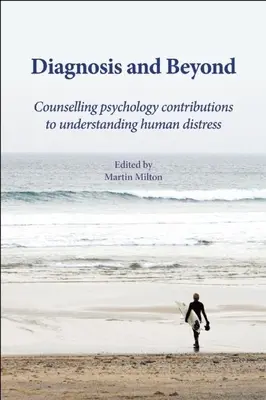 Diagnosis and Beyond

Counselling psychology contributions to understanding human distress

Edited by
Martin Milton